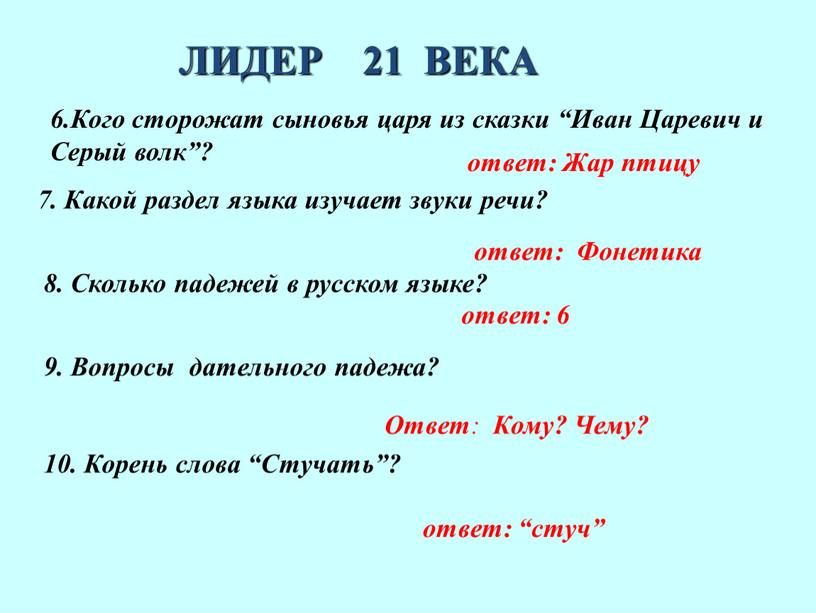 ЛИДЕР 21 ВЕКА

6.Кого сторожат сыновья царя из сказки “Иван Царевич и Серый волк”?

ответ: Жар птицу

7. Какой раздел языка изучает звуки речи?

ответ: Фонетика

8. Сколько падежей в русском языке?

ответ: 6

9. Вопросы дательного падежа?

Ответ: Кому? Чему?

10. Корень слова “Стучать”?

ответ: “стуч”